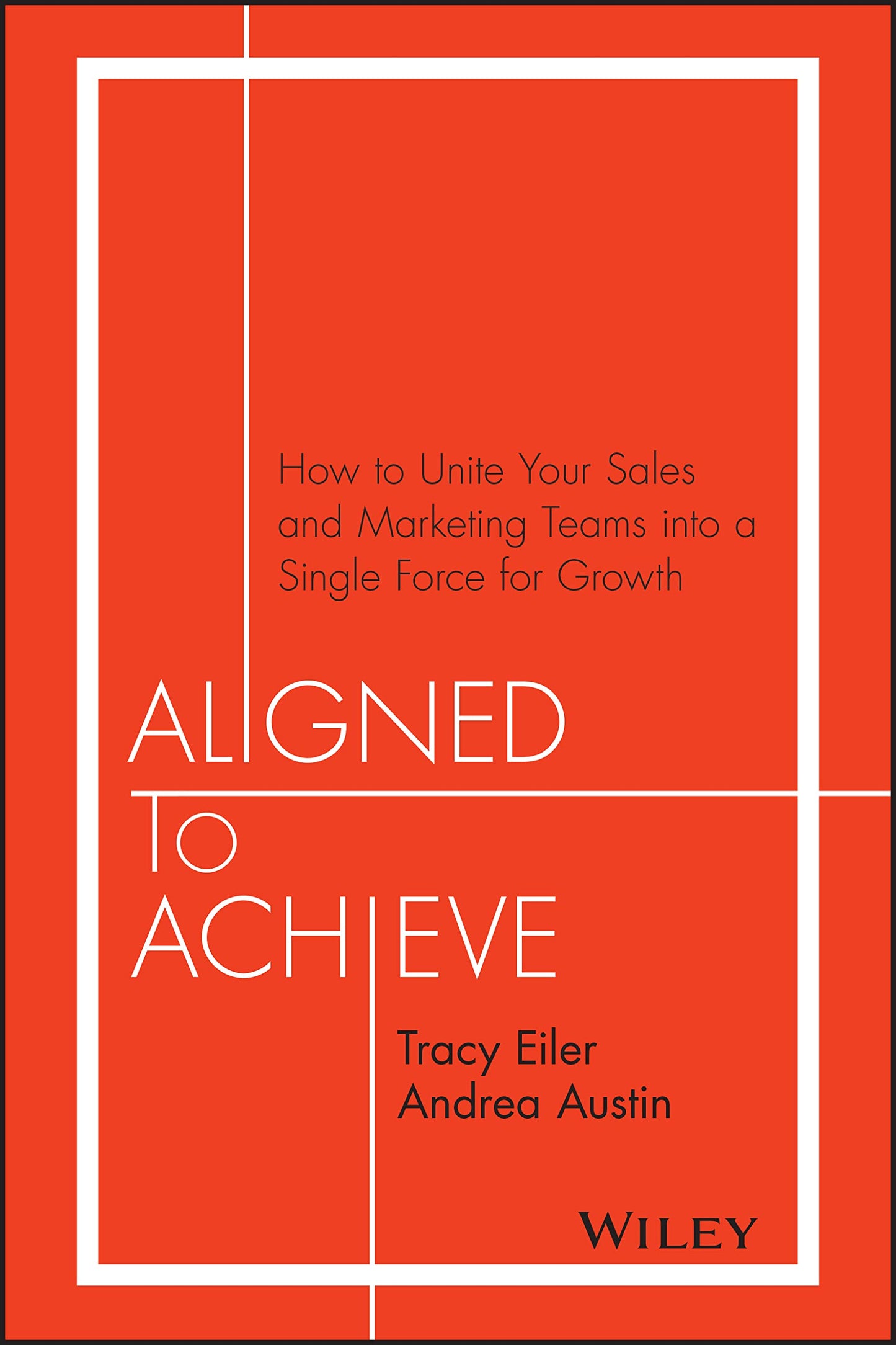 How to Unite Your Sales and Marketing Teams into a Single Force for Growth

ALIGNED
TO
ACHIEVE

Tracy Eiler
Andrea Austin

WILEY